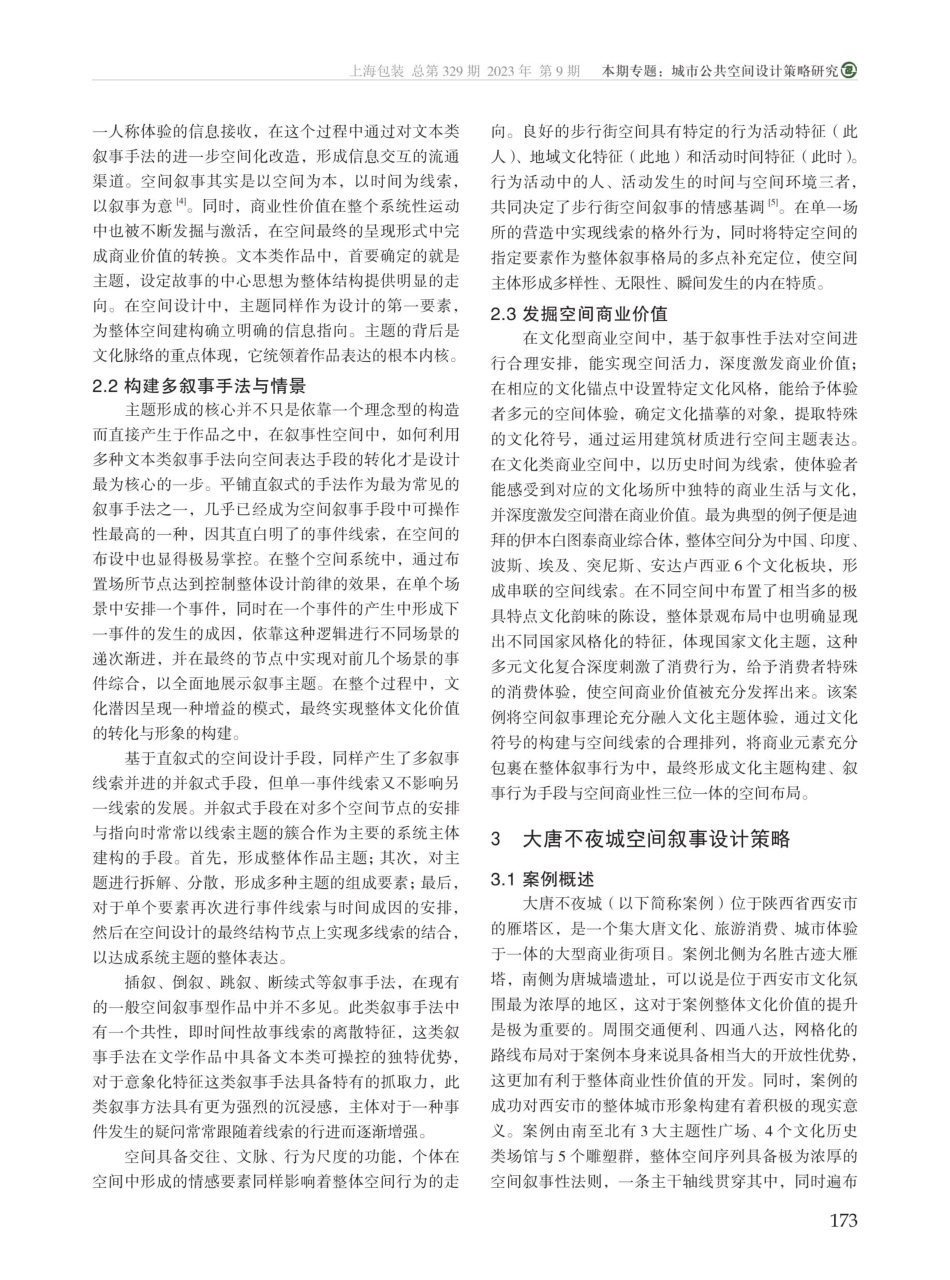 上海包装 总第 329 期 2023 年 第 9 期　本期专题：城市公共空间设计策略研究

一人称体验的信息接收，在这个过程中通过对文本类叙事手法的进一步空间化改造，形成信息交互的流通渠道。空间叙事其实是以空间为本，以时间为线索，以叙事为意 $^{[4]}$。同时，商业性价值在整个系统性运动中也被不断发掘与激活，在空间最终的呈现形式中完成商业价值的转换。文本类作品中，首要确定的就是主题，设定故事的中心思想为整体结构提供明显的走向。在空间设计中，主题同样作为设计的第一要素，为整体空间建构确立明确的信息指向。主题的背后是文化脉络的重点体现，它统领着作品表达的根本内核。

2.2 构建多叙事手法与情景

主题形成的核心并不只是依靠一个理念型的构造而直接产生于作品之中，在叙事性空间中，如何利用多种文本类叙事手法向空间表达手段的转化才是设计最为核心的一步。平铺直叙式的手法作为最为常见的叙事手法之一，几乎已经成为空间叙事手段中可操作性最高的一种，因其直白明了的事件线索，在空间的布设中也显得极易掌控。在整个空间系统中，通过布置场所节点达到控制整体设计韵律的效果，在单个场景中安排一个事件，同时在一个事件的产生中形成下一事件的发生的成因，依靠这种逻辑进行不同场景的递次渐进，并在最终的节点中实现对前几个场景的事件综合，以全面地展示叙事主题。在整个过程中，文化潜因呈现一种增益的模式，最终实现整体文化价值的转化与形象的构建。

基于直叙式的空间设计手段，同样产生了多叙事线索并进的并叙式手段，但单一事件线索又不影响另一线索的发展。并叙式手段在对多个空间节点的安排与指向时常常以线索主题的簇合作为主要的系统主体建构的手段。首先，形成整体作品主题；其次，对主题进行拆解、分散，形成多种主题的组成要素；最后，对于单个要素再次进行事件线索与时间成因的安排，然后在空间设计的最终结构节点上实现多线索的结合，以达成系统主题的整体表达。

插叙、倒叙、跳叙、断续式等叙事手法，在现有的一般空间叙事型作品中并不多见。此类叙事手法中有一个共性，即时间性故事线索的离散特征，这类叙事手法在文学作品中具备文本类可操控的独特优势，对于意象化特征这类叙事手法具备特有的抓取力，此类叙事方法具有更为强烈的沉浸感，主体对于一种事件发生的疑问常常跟随着线索的行进而逐渐增强。

空间具备交往、文脉、行为尺度的功能，个体在空间中形成的情感要素同样影响着整体空间行为的走向。良好的步行街空间具有特定的行为活动特征（此人）、地域文化特征（此地）和活动时间特征（此时）。行为活动中的人、活动发生的时间与空间环境三者，共同决定了步行街空间叙事的情感基调 $^{[5]}$。在单一场所的营造中实现线索的格外行为，同时将特定空间的指定要素作为整体叙事格局的多点补充定位，使空间主体形成多样性、无限性、瞬间发生的内在特质。

2.3 发掘空间商业价值

在文化型商业空间中，基于叙事性手法对空间进行合理安排，能实现空间活力，深度激发商业价值；在相应的文化锚点中设置特定文化风格，能给予体验者多元的空间体验，确定文化描摹的对象，提取特殊的文化符号，通过运用建筑材质进行空间主题表达。在文化类商业空间中，以历史时间为线索，使体验者能感受到对应的文化场所中独特的商业生活与文化，并深度激发空间潜在商业价值。最为典型的例子便是迪拜的伊本白图泰商业综合体，整体空间分为中国、印度、波斯、埃及、突尼斯、安达卢西亚 6 个文化板块，形成串联的空间线索。在不同空间中布置了相当多的极具特点文化韵味的陈设，整体景观布局中也明确显现出不同国家风格化的特征，体现国家文化主题，这种多元文化复合深度刺激了消费行为，给予消费者特殊的消费体验，使空间商业价值被充分发挥出来。该案例将空间叙事理论充分融入文化主题体验，通过文化符号的构建与空间线索的合理排列，将商业元素充分包裹在整体叙事行为中，最终形成文化主题构建、叙事行为手段与空间商业性三位一体的空间布局。

3　大唐不夜城空间叙事设计策略

3.1 案例概述

大唐不夜城（以下简称案例）位于陕西省西安市的雁塔区，是一个集大唐文化、旅游消费、城市体验于一体的大型商业街项目。案例北侧为名胜古迹大雁塔，南侧为唐城墙遗址，可以说是位于西安市文化氛围最为浓厚的地区，这对于案例整体文化价值的提升是极为重要的。周围交通便利、四通八达，网格化的路线布局对于案例本身来说具备相当大的开放性优势，这更加有利于整体商业性价值的开发。同时，案例的成功对西安市的整体城市形象构建有着积极的现实意义。案例由南至北有 3 大主题性广场、4 个文化历史类场馆与 5 个雕塑群，整体空间序列具备极为浓厚的空间叙事性法则，一条主干轴线贯穿其中，同时遍布

173